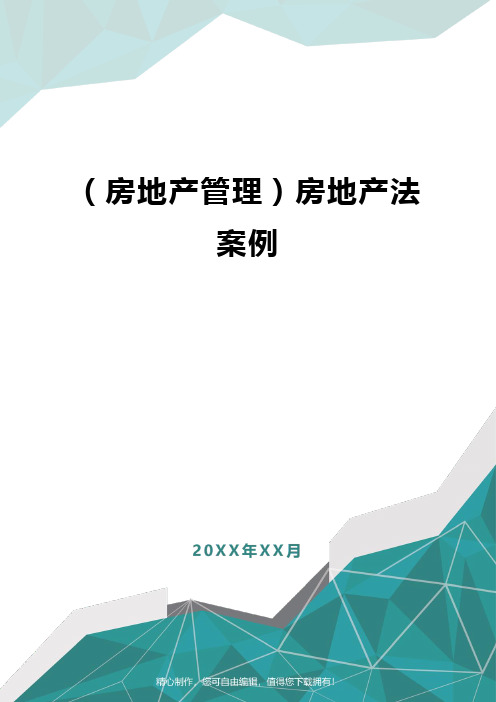 （房地产管理）房地产法案例

20XX年XX月

精心制作，您可自由编辑，值得您下载拥有！